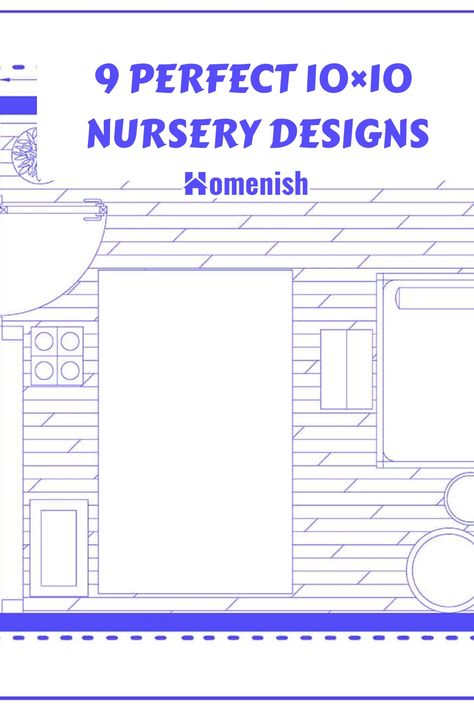 9 PERFECT 10×10 NURSERY DESIGNS

Homenish